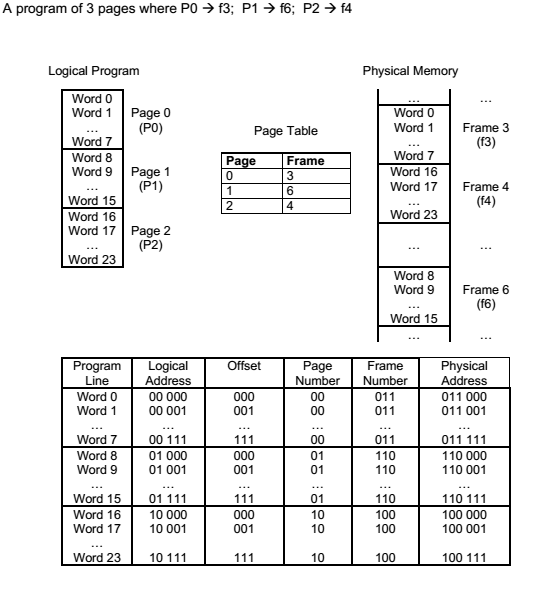 A program of 3 pages where P0 → f3; P1 → f6; P2 → f4

Logical Program

Word 0
Word 1
...
Word 7
Page 0
(P0)

Word 8
Word 9
...
Word 15
Page 1
(P1)

Word 16
Word 17
...
Word 23
Page 2
(P2)

Page Table

| Page | Frame |
|---|---|
| 0 | 3 |
| 1 | 6 |
| 2 | 4 |

Physical Memory

... ...

Word 0
Word 1
...
Word 7
Frame 3
(f3)

Word 16
Word 17
...
Word 23
Frame 4
(f4)

... ...

Word 8
Word 9
...
Word 15
Frame 6
(f6)

... ...

| Program Line | Logical Address | Offset | Page Number | Frame Number | Physical Address |
|---|---|---|---|---|---|
| Word 0 | 00 000 | 000 | 00 | 011 | 011 000 |
| Word 1 | 00 001 | 001 | 00 | 011 | 011 001 |
| ... | ... | ... | ... | ... | ... |
| Word 7 | 00 111 | 111 | 00 | 011 | 011 111 |
| Word 8 | 01 000 | 000 | 01 | 110 | 110 000 |
| Word 9 | 01 001 | 001 | 01 | 110 | 110 001 |
| ... | ... | ... | ... | ... | ... |
| Word 15 | 01 111 | 111 | 01 | 110 | 110 111 |
| Word 16 | 10 000 | 000 | 10 | 100 | 100 000 |
| Word 17 | 10 001 | 001 | 10 | 100 | 100 001 |
| ... | | | | | |
| Word 23 | 10 111 | 111 | 10 | 100 | 100 111 |